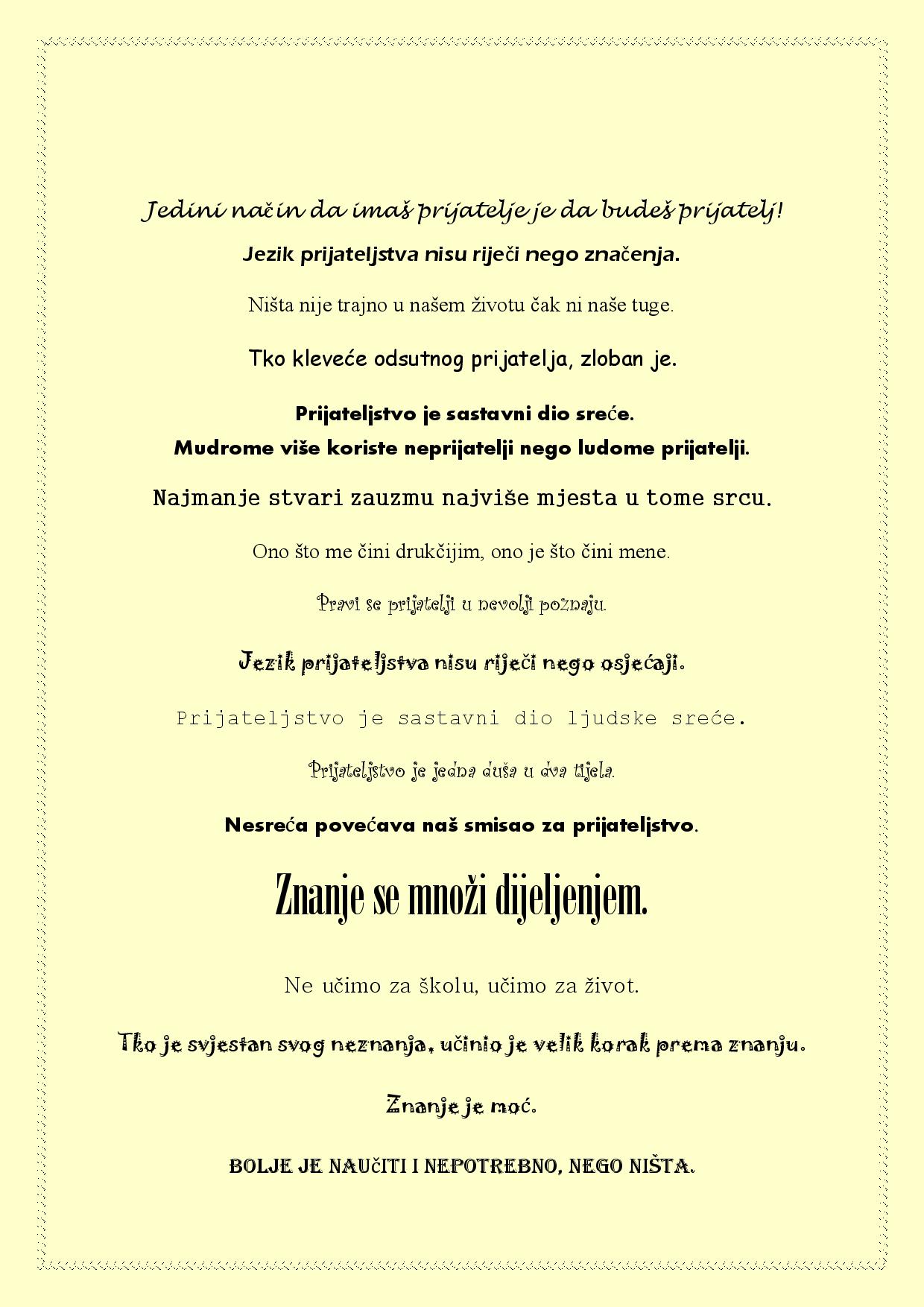 Jedini način da imaš prijatelje je da budeš prijatelj!

Jezik prijateljstva nisu riječi nego značenja.

Ništa nije trajno u našem životu čak ni naše tuge.

Tko kleveće odsutnog prijatelja, zloban je.

Prijateljstvo je sastavni dio sreće.
Mudrome više koriste neprijatelji nego ludome prijatelji.

Najmanje stvari zauzmu najviše mjesta u tome srcu.

Ono što me čini drukčijim, ono je što čini mene.

Pravi se prijatelji u nevolji poznaju.

Jezik prijateljstva nisu riječi nego osjećaji.

Prijateljstvo je sastavni dio ljudske sreće.

Prijateljstvo je jedna duša u dva tijela.

Nesreća povećava naš smisao za prijateljstvo.

Znanje se množi dijeljenjem.

Ne učimo za školu, učimo za život.

Tko je svjestan svog neznanja, učinio je velik korak prema znanju.

Znanje je moć.

BOLJE JE NAUČITI I NEPOTREBNO, NEGO NIŠTA.